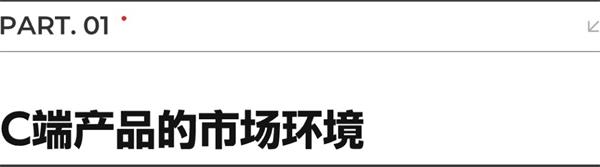 PART. 01

C端产品的市场环境